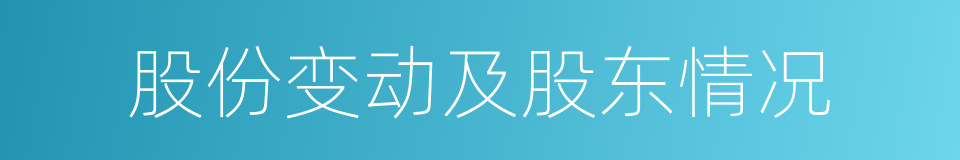 股份变动及股东情况